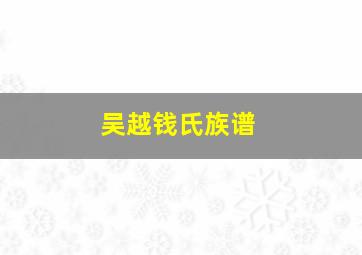 吴越钱氏族谱